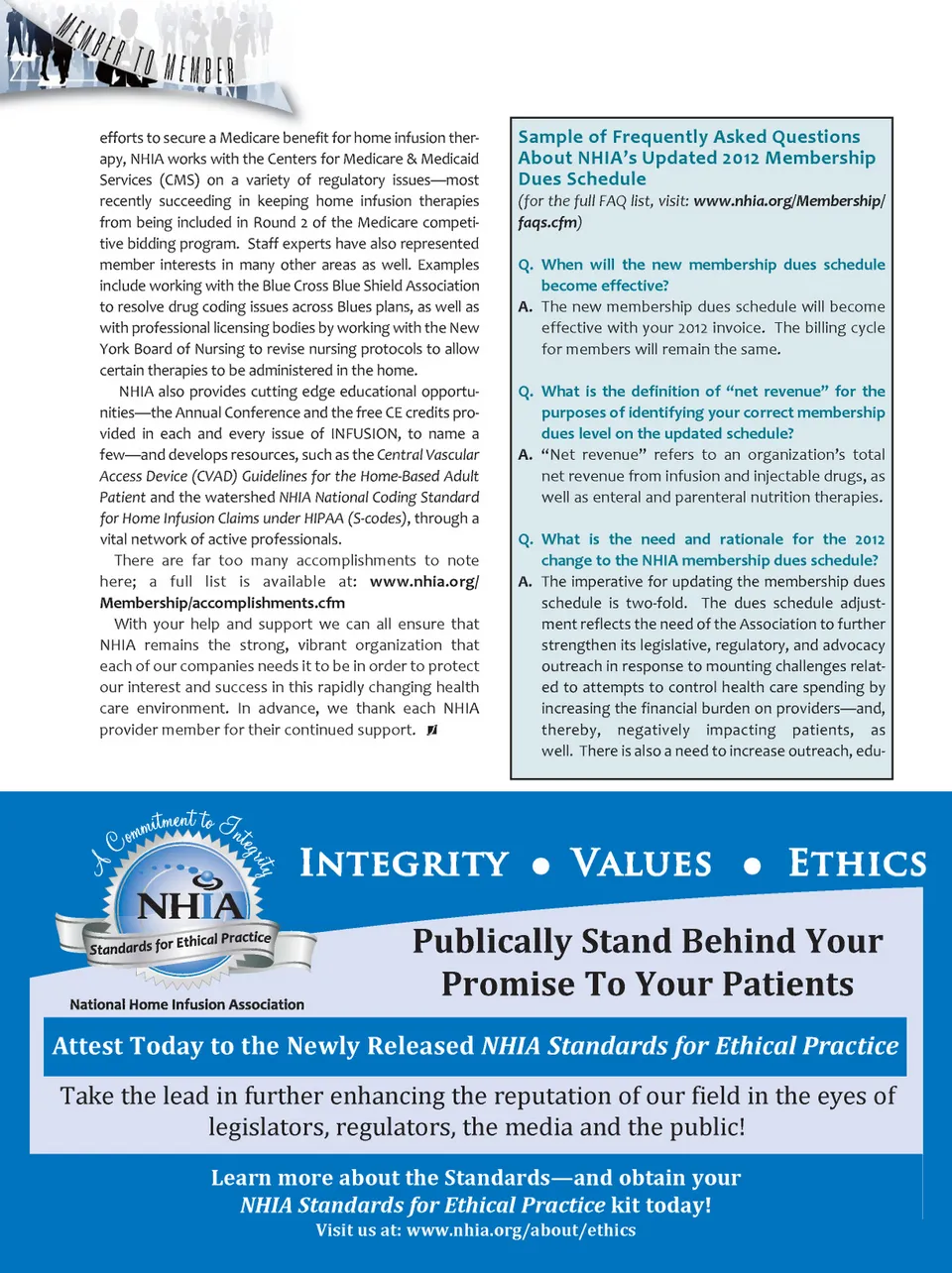 MEMBER TO MEMBER

efforts to secure a Medicare benefit for home infusion therapy, NHIA works with the Centers for Medicare & Medicaid Services (CMS) on a variety of regulatory issues—most recently succeeding in keeping home infusion therapies from being included in Round 2 of the Medicare competitive bidding program. Staff experts have also represented member interests in many other areas as well. Examples include working with the Blue Cross Blue Shield Association to resolve drug coding issues across Blues plans, as well as with professional licensing bodies by working with the New York Board of Nursing to revise nursing protocols to allow certain therapies to be administered in the home.

NHIA also provides cutting edge educational opportunities—the Annual Conference and the free CE credits provided in each and every issue of INFUSION, to name a few—and develops resources, such as the Central Vascular Access Device (CVAD) Guidelines for the Home-Based Adult Patient and the watershed NHIA National Coding Standard for Home Infusion Claims under HIPAA (S-codes), through a vital network of active professionals.

There are far too many accomplishments to note here; a full list is available at: www.nhia.org/Membership/accomplishments.cfm

With your help and support we can all ensure that NHIA remains the strong, vibrant organization that each of our companies needs it to be in order to protect our interest and success in this rapidly changing health care environment. In advance, we thank each NHIA provider member for their continued support.

Sample of Frequently Asked Questions About NHIA's Updated 2012 Membership Dues Schedule

(for the full FAQ list, visit: www.nhia.org/Membership/faqs.cfm)

Q. When will the new membership dues schedule become effective?

A. The new membership dues schedule will become effective with your 2012 invoice. The billing cycle for members will remain the same.

Q. What is the definition of "net revenue" for the purposes of identifying your correct membership dues level on the updated schedule?

A. "Net revenue" refers to an organization's total net revenue from infusion and injectable drugs, as well as enteral and parenteral nutrition therapies.

Q. What is the need and rationale for the 2012 change to the NHIA membership dues schedule?

A. The imperative for updating the membership dues schedule is two-fold. The dues schedule adjustment reflects the need of the Association to further strengthen its legislative, regulatory, and advocacy outreach in response to mounting challenges related to attempts to control health care spending by increasing the financial burden on providers—and, thereby, negatively impacting patients, as well. There is also a need to increase outreach, edu-

A Commitment to Integrity

NHIA

Standards for Ethical Practice

National Home Infusion Association

INTEGRITY • VALUES • ETHICS

Publically Stand Behind Your Promise To Your Patients

Attest Today to the Newly Released NHIA Standards for Ethical Practice

Take the lead in further enhancing the reputation of our field in the eyes of legislators, regulators, the media and the public!

Learn more about the Standards—and obtain your NHIA Standards for Ethical Practice kit today!

Visit us at: www.nhia.org/about/ethics